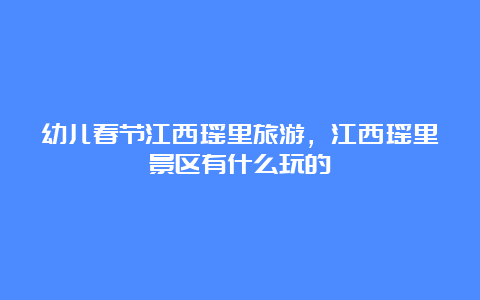 幼儿春节江西瑶里旅游，江西瑶里景区有什么玩的